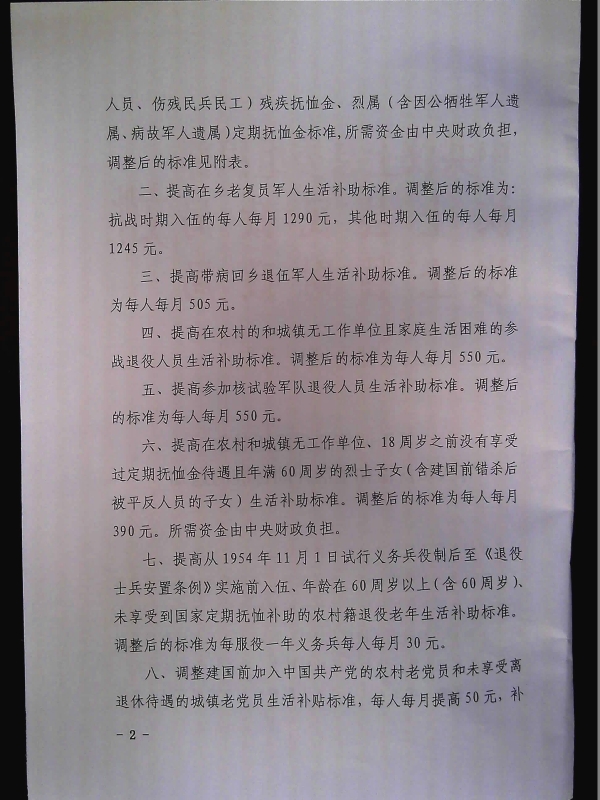 人员、伤残民兵民工）残疾抚恤金、烈属（含因公牺牲军人遗属、病故军人遗属）定期抚恤金标准，所需资金由中央财政负担，调整后的标准见附表。

二、提高在乡老复员军人生活补助标准。调整后的标准为：抗战时期入伍的每人每月 1290 元，其他时期入伍的每人每月 1245 元。

三、提高带病回乡退伍军人生活补助标准。调整后的标准为每人每月 505 元。

四、提高在农村的和城镇无工作单位且家庭生活困难的参战退役人员生活补助标准。调整后的标准为每人每月 550 元。

五、提高参加核试验军队退役人员生活补助标准。调整后的标准为每人每月 550 元。

六、提高在农村和城镇无工作单位、18 周岁之前没有享受过定期抚恤金待遇且年满 60 周岁的烈士子女（含建国前错杀后被平反人员的子女）生活补助标准。调整后的标准为每人每月 390 元。所需资金由中央财政负担。

七、提高从 1954 年 11 月 1 日试行义务兵役制后至《退役士兵安置条例》实施前入伍、年龄在 60 周岁以上（含 60 周岁）、未享受到国家定期抚恤补助的农村籍退役老年生活补助标准。调整后的标准为每服役一年义务兵每人每月 30 元。

八、调整建国前加入中国共产党的农村老党员和未享受离退休待遇的城镇老党员生活补贴标准，每人每月提高 50 元，补

- 2 -